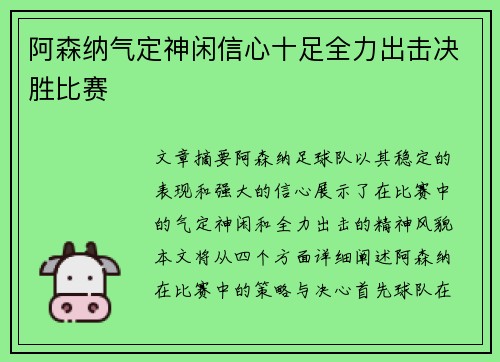 阿森纳气定神闲信心十足全力出击决胜比赛

文章摘要阿森纳足球队以其稳定的表现和强大的信心展示了在比赛中的气定神闲和全力出击的精神风貌本文将从四个方面详细阐述阿森纳在比赛中的策略与决心首先球队在